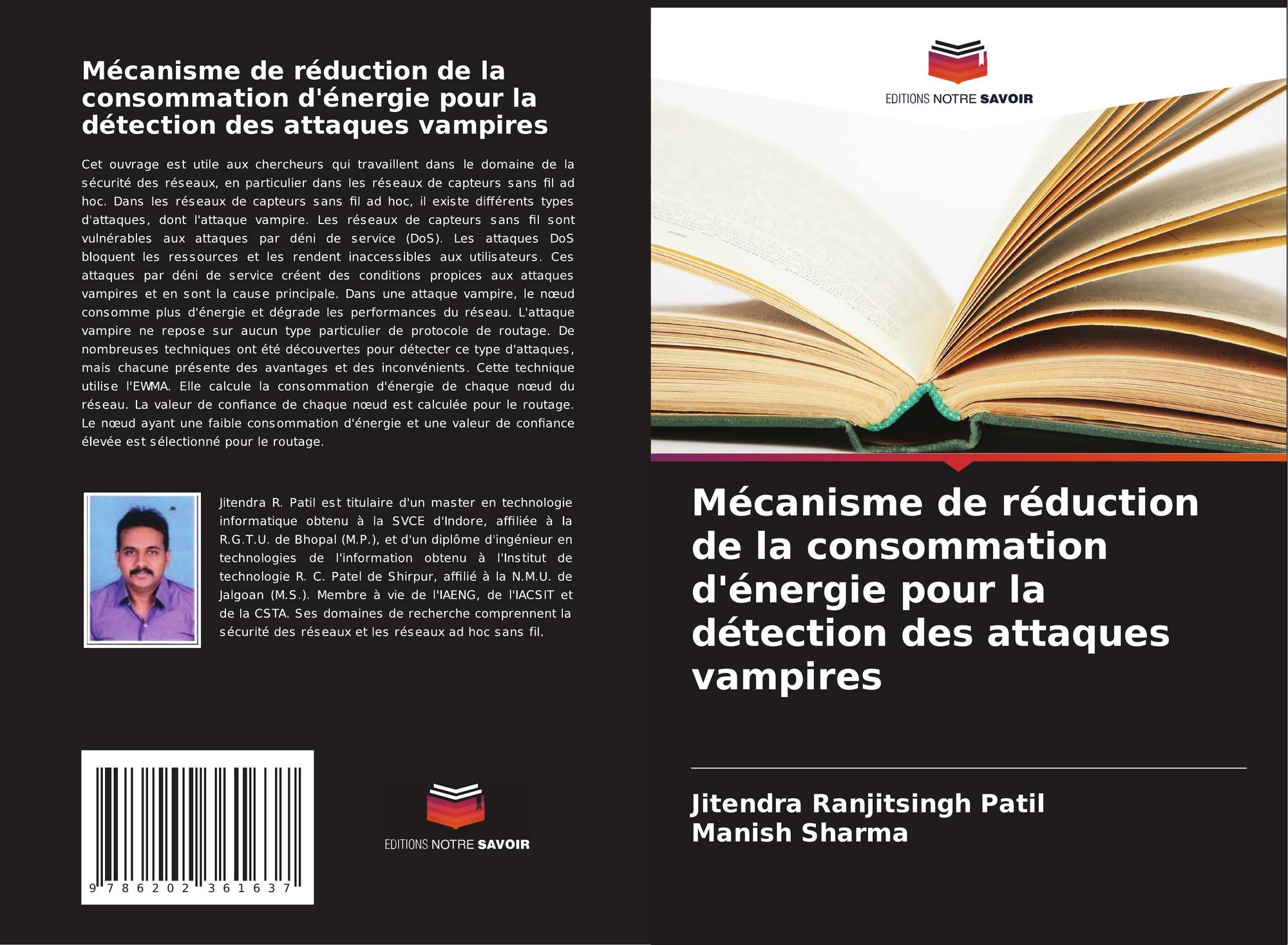 Mécanisme de réduction de la consommation d'énergie pour la détection des attaques vampires

Cet ouvrage est utile aux chercheurs qui travaillent dans le domaine de la sécurité des réseaux, en particulier dans les réseaux de capteurs sans fil ad hoc. Dans les réseaux de capteurs sans fil ad hoc, il existe différents types d'attaques, dont l'attaque vampire. Les réseaux de capteurs sans fil sont vulnérables aux attaques par déni de service (DoS). Les attaques DoS bloquent les ressources et les rendent inaccessibles aux utilisateurs. Ces attaques par déni de service créent des conditions propices aux attaques vampires et en sont la cause principale. Dans une attaque vampire, le nœud consomme plus d'énergie et dégrade les performances du réseau. L'attaque vampire ne repose sur aucun type particulier de protocole de routage. De nombreuses techniques ont été découvertes pour détecter ce type d'attaques, mais chacune présente des avantages et des inconvénients. Cette technique utilise l'EWMA. Elle calcule la consommation d'énergie de chaque nœud du réseau. La valeur de confiance de chaque nœud est calculée pour le routage. Le nœud ayant une faible consommation d'énergie et une valeur de confiance élevée est sélectionné pour le routage.

Jitendra R. Patil est titulaire d'un master en technologie informatique obtenu à la SVCE d'Indore, affiliée à la R.G.T.U. de Bhopal (M.P.), et d'un diplôme d'ingénieur en technologies de l'information obtenu à l'Institut de technologie R. C. Patel de Shirpur, affilié à la N.M.U. de Jalgoan (M.S.). Membre à vie de l'IAENG, de l'IACSIT et de la CSTA. Ses domaines de recherche comprennent la sécurité des réseaux et les réseaux ad hoc sans fil.

9 786202 361637

EDITIONS NOTRE SAVOIR

EDITIONS NOTRE SAVOIR

Mécanisme de réduction de la consommation d'énergie pour la détection des attaques vampires

Jitendra Ranjitsingh Patil
Manish Sharma